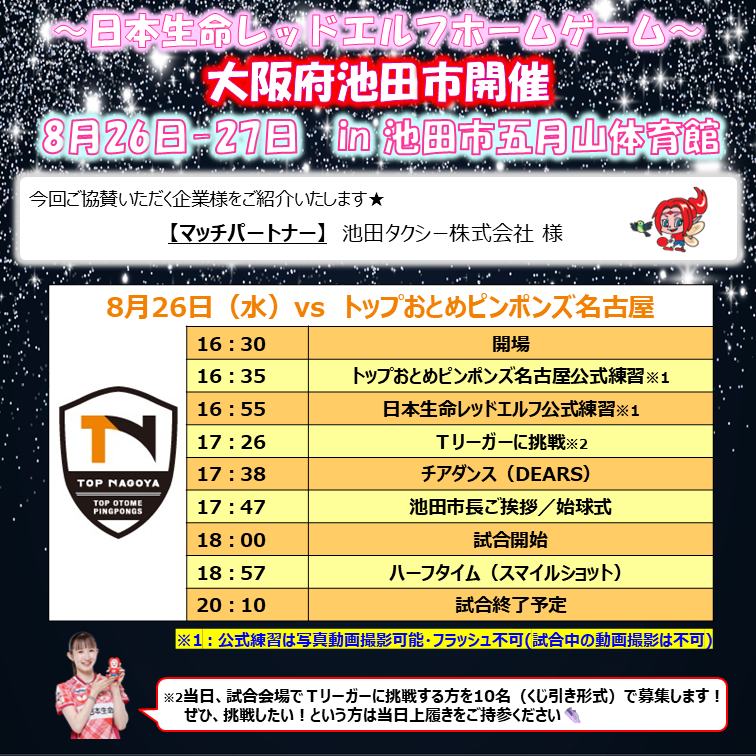 ～日本生命レッドエルフホームゲーム～

大阪府池田市開催

8月26日-27日 in 池田市五月山体育館

今回ご協賛いただく企業様をご紹介いたします★

【マッチパートナー】 池田タクシー株式会社 様

8月26日（水）vs トップおとめピンポンズ名古屋

TOP NAGOYA
TOP OTOME PINGPONGS

| 16：30 | 開場 |
|---|---|
| 16：35 | トップおとめピンポンズ名古屋公式練習※1 |
| 16：55 | 日本生命レッドエルフ公式練習※1 |
| 17：26 | Tリーガーに挑戦※2 |
| 17：38 | チアダンス（DEARS） |
| 17：47 | 池田市長ご挨拶／始球式 |
| 18：00 | 試合開始 |
| 18：57 | ハーフタイム（スマイルショット） |
| 20：10 | 試合終了予定 |

※1：公式練習は写真動画撮影可能・フラッシュ不可（試合中の動画撮影は不可）

※2当日、試合会場でTリーガーに挑戦する方を10名（くじ引き形式）で募集します！
ぜひ、挑戦したい！という方は当日上履きをご持参ください